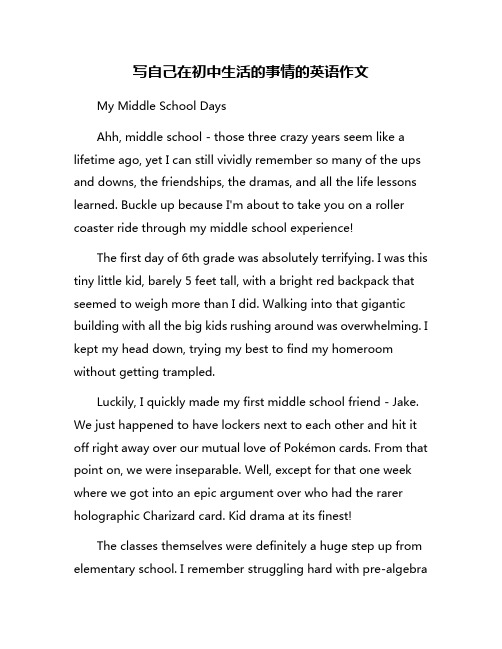 写自己在初中生活的事情的英语作文

My Middle School Days

Ahh, middle school - those three crazy years seem like a lifetime ago, yet I can still vividly remember so many of the ups and downs, the friendships, the dramas, and all the life lessons learned. Buckle up because I'm about to take you on a roller coaster ride through my middle school experience!

The first day of 6th grade was absolutely terrifying. I was this tiny little kid, barely 5 feet tall, with a bright red backpack that seemed to weigh more than I did. Walking into that gigantic building with all the big kids rushing around was overwhelming. I kept my head down, trying my best to find my homeroom without getting trampled.

Luckily, I quickly made my first middle school friend - Jake. We just happened to have lockers next to each other and hit it off right away over our mutual love of Pokémon cards. From that point on, we were inseparable. Well, except for that one week where we got into an epic argument over who had the rarer holographic Charizard card. Kid drama at its finest!

The classes themselves were definitely a huge step up from elementary school. I remember struggling hard with pre-algebra